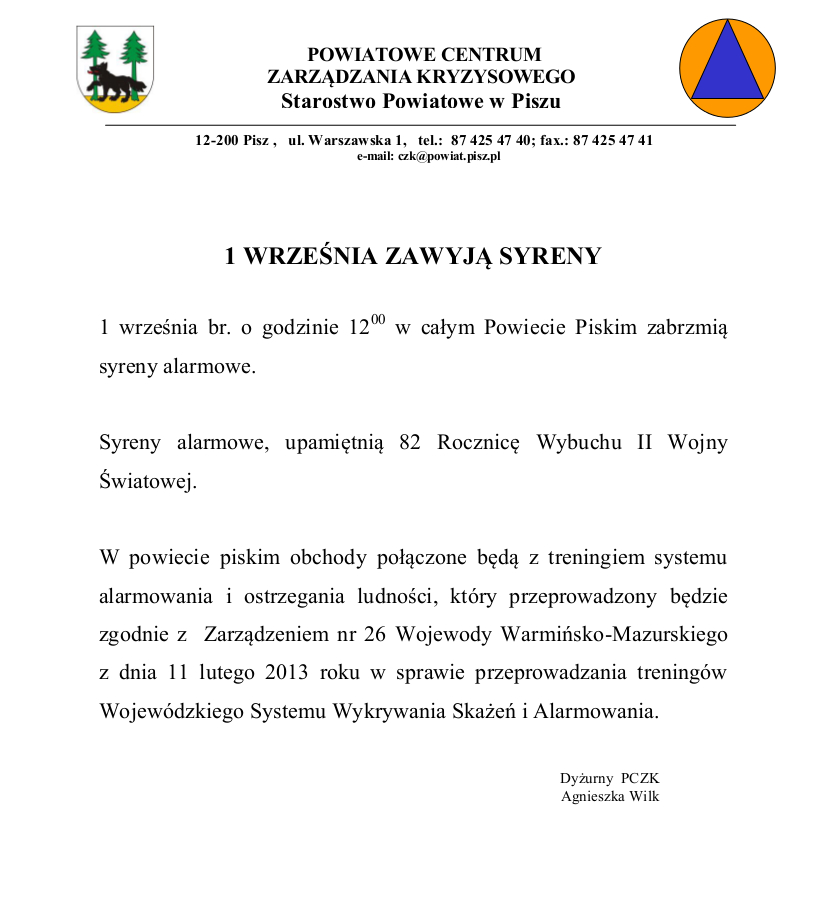 POWIATOWE CENTRUM
ZARZĄDZANIA KRYZYSOWEGO
Starostwo Powiatowe w Piszu

12-200 Pisz , ul. Warszawska 1, tel.: 87 425 47 40; fax.: 87 425 47 41
e-mail: czk@powiat.pisz.pl

1 WRZEŚNIA ZAWYJĄ SYRENY

1 września br. o godzinie $12^{00}$ w całym Powiecie Piskim zabrzmią syreny alarmowe.

Syreny alarmowe, upamiętnią 82 Rocznicę Wybuchu II Wojny Światowej.

W powiecie piskim obchody połączone będą z treningiem systemu alarmowania i ostrzegania ludności, który przeprowadzony będzie zgodnie z Zarządzeniem nr 26 Wojewody Warmińsko-Mazurskiego z dnia 11 lutego 2013 roku w sprawie przeprowadzania treningów Wojewódzkiego Systemu Wykrywania Skażeń i Alarmowania.

Dyżurny PCZK
Agnieszka Wilk